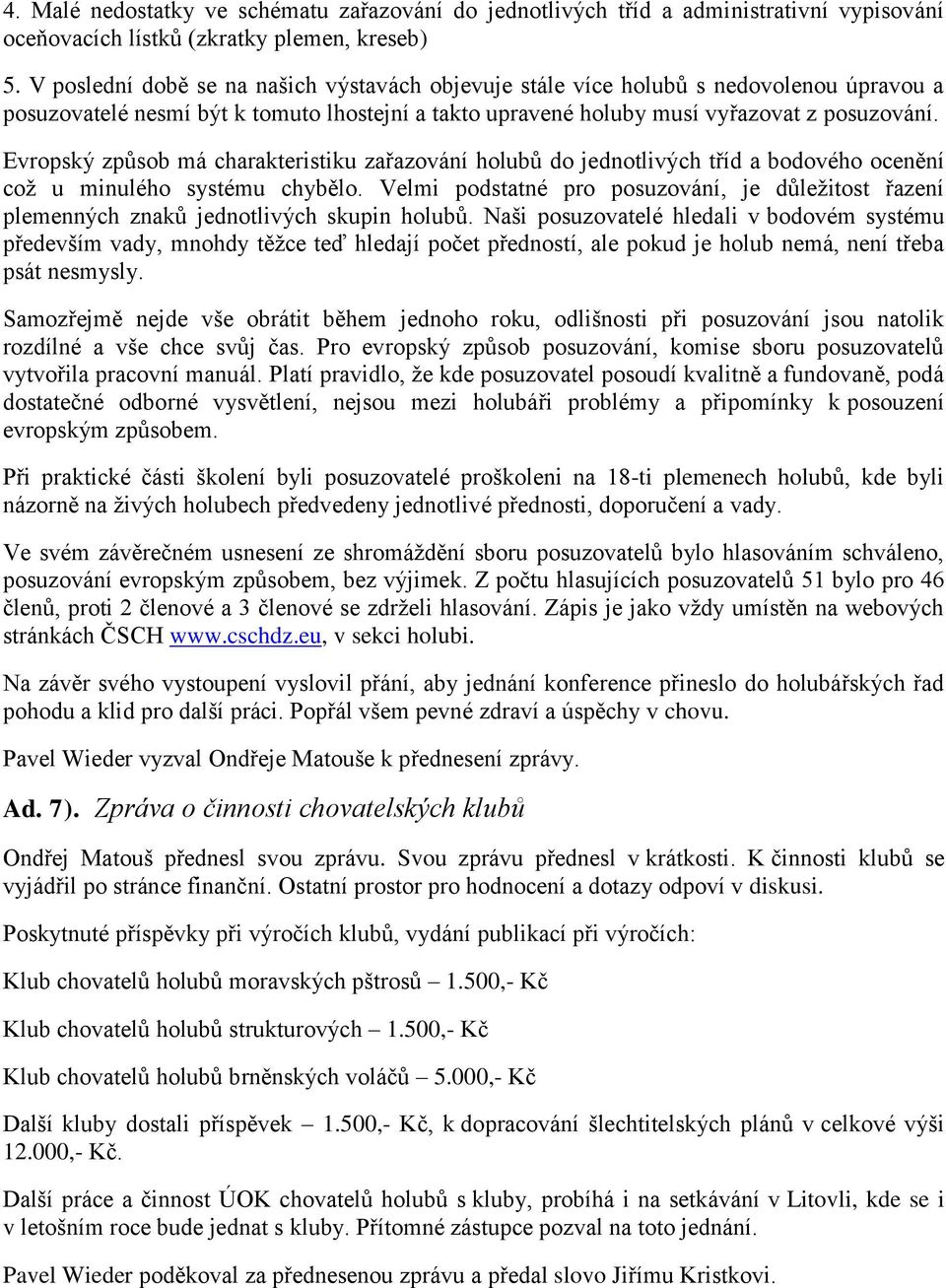 4. Malé nedostatky ve schématu zařazování do jednotlivých tříd a administrativní vypisování oceňovacích lístků (zkratky plemen, kreseb)

5. V poslední době se na našich výstavách objevuje stále více holubů s nedovolenou úpravou a posuzovatelé nesmí být k tomuto lhostejní a takto upravené holuby musí vyřazovat z posuzování.

Evropský způsob má charakteristiku zařazování holubů do jednotlivých tříd a bodového ocenění což u minulého systému chybělo. Velmi podstatné pro posuzování, je důležitost řazení plemenných znaků jednotlivých skupin holubů. Naši posuzovatelé hledali v bodovém systému především vady, mnohdy těžce teď hledají počet předností, ale pokud je holub nemá, není třeba psát nesmysly.

Samozřejmě nejde vše obrátit během jednoho roku, odlišnosti při posuzování jsou natolik rozdílné a vše chce svůj čas. Pro evropský způsob posuzování, komise sboru posuzovatelů vytvořila pracovní manuál. Platí pravidlo, že kde posuzovatel posoudí kvalitně a fundovaně, podá dostatečné odborné vysvětlení, nejsou mezi holubáři problémy a připomínky k posouzení evropským způsobem.

Při praktické části školení byli posuzovatelé proškoleni na 18-ti plemenech holubů, kde byli názorně na živých holubech předvedeny jednotlivé přednosti, doporučení a vady.

Ve svém závěrečném usnesení ze shromáždění sboru posuzovatelů bylo hlasováním schváleno, posuzování evropským způsobem, bez výjimek. Z počtu hlasujících posuzovatelů 51 bylo pro 46 členů, proti 2 členové a 3 členové se zdrželi hlasování. Zápis je jako vždy umístěn na webových stránkách ČSCH www.cschdz.eu, v sekci holubi.

Na závěr svého vystoupení vyslovil přání, aby jednání konference přineslo do holubářských řad pohodu a klid pro další práci. Popřál všem pevné zdraví a úspěchy v chovu.

Pavel Wieder vyzval Ondřeje Matouše k přednesení zprávy.

Ad. 7). Zpráva o činnosti chovatelských klubů

Ondřej Matouš přednesl svou zprávu. Svou zprávu přednesl v krátkosti. K činnosti klubů se vyjádřil po stránce finanční. Ostatní prostor pro hodnocení a dotazy odpoví v diskusi.

Poskytnuté příspěvky při výročích klubů, vydání publikací při výročích:

Klub chovatelů holubů moravských pštrosů – 1.500,- Kč

Klub chovatelů holubů strukturových – 1.500,- Kč

Klub chovatelů holubů brněnských voláčů – 5.000,- Kč

Další kluby dostali příspěvek – 1.500,- Kč, k dopracování šlechtitelských plánů v celkové výši 12.000,- Kč.

Další práce a činnost ÚOK chovatelů holubů s kluby, probíhá i na setkávání v Litovli, kde se i v letošním roce bude jednat s kluby. Přítomné zástupce pozval na toto jednání.

Pavel Wieder poděkoval za přednesenou zprávu a předal slovo Jiřímu Kristkovi.